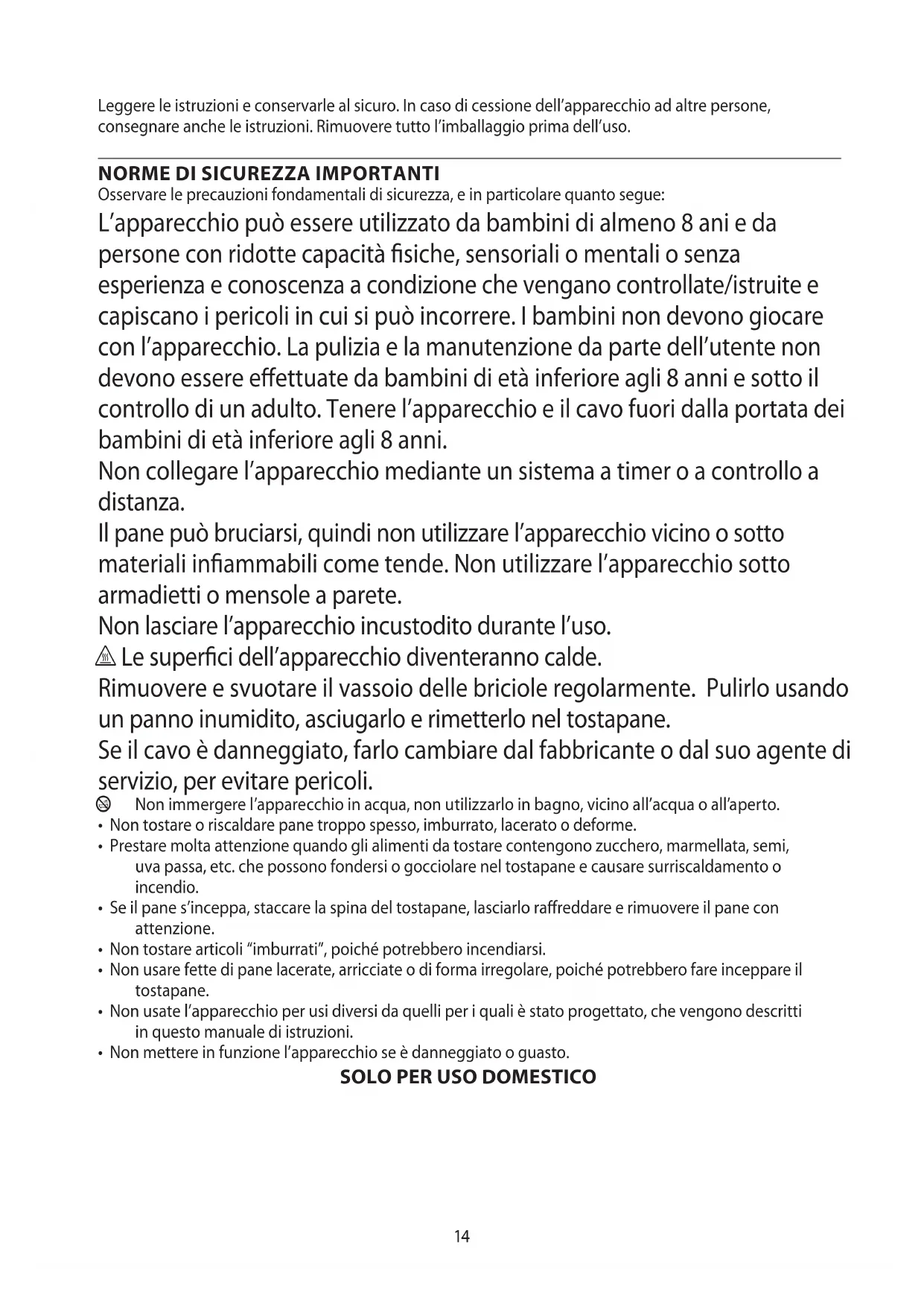 Leggere le istruzioni e conservarle al sicuro. In caso di cessione dell'apparecchio ad altre persone, consegnare anche le istruzioni. Rimuovere tutto l'imballaggio prima dell'uso.

NORME DI SICUREZZA IMPORTANTI
Osservare le precauzioni fondamentali di sicurezza, e in particolare quanto segue:

L'apparecchio può essere utilizzato da bambini di almeno 8 ani e da persone con ridotte capacità fisiche, sensoriali o mentali o senza esperienza e conoscenza a condizione che vengano controllate/istruite e capiscano i pericoli in cui si può incorrere. I bambini non devono giocare con l'apparecchio. La pulizia e la manutenzione da parte dell'utente non devono essere effettuate da bambini di età inferiore agli 8 anni e sotto il controllo di un adulto. Tenere l'apparecchio e il cavo fuori dalla portata dei bambini di età inferiore agli 8 anni.
Non collegare l'apparecchio mediante un sistema a timer o a controllo a distanza.
Il pane può bruciarsi, quindi non utilizzare l'apparecchio vicino o sotto materiali infiammabili come tende. Non utilizzare l'apparecchio sotto armadietti o mensole a parete.
Non lasciare l'apparecchio incustodito durante l'uso.
Le superfici dell'apparecchio diventeranno calde.
Rimuovere e svuotare il vassoio delle briciole regolarmente. Pulirlo usando un panno inumidito, asciugarlo e rimetterlo nel tostapane.
Se il cavo è danneggiato, farlo cambiare dal fabbricante o dal suo agente di servizio, per evitare pericoli.
Non immergere l'apparecchio in acqua, non utilizzarlo in bagno, vicino all'acqua o all'aperto.
• Non tostare o riscaldare pane troppo spesso, imburrato, lacerato o deforme.
• Prestare molta attenzione quando gli alimenti da tostare contengono zucchero, marmellata, semi, uva passa, etc. che possono fondersi o gocciolare nel tostapane e causare surriscaldamento o incendio.
• Se il pane s'inceppa, staccare la spina del tostapane, lasciarlo raffreddare e rimuovere il pane con attenzione.
• Non tostare articoli "imburrati", poiché potrebbero incendiarsi.
• Non usare fette di pane lacerate, arricciate o di forma irregolare, poiché potrebbero fare inceppare il tostapane.
• Non usate l'apparecchio per usi diversi da quelli per i quali è stato progettato, che vengono descritti in questo manuale di istruzioni.
• Non mettere in funzione l'apparecchio se è danneggiato o guasto.

SOLO PER USO DOMESTICO

14